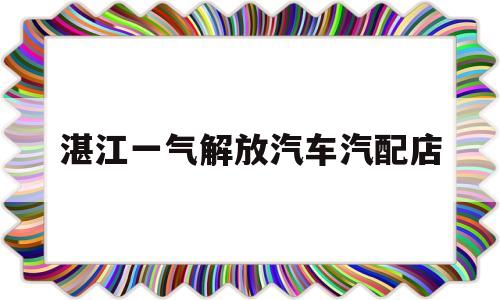 湛江一气解放汽车汽配店